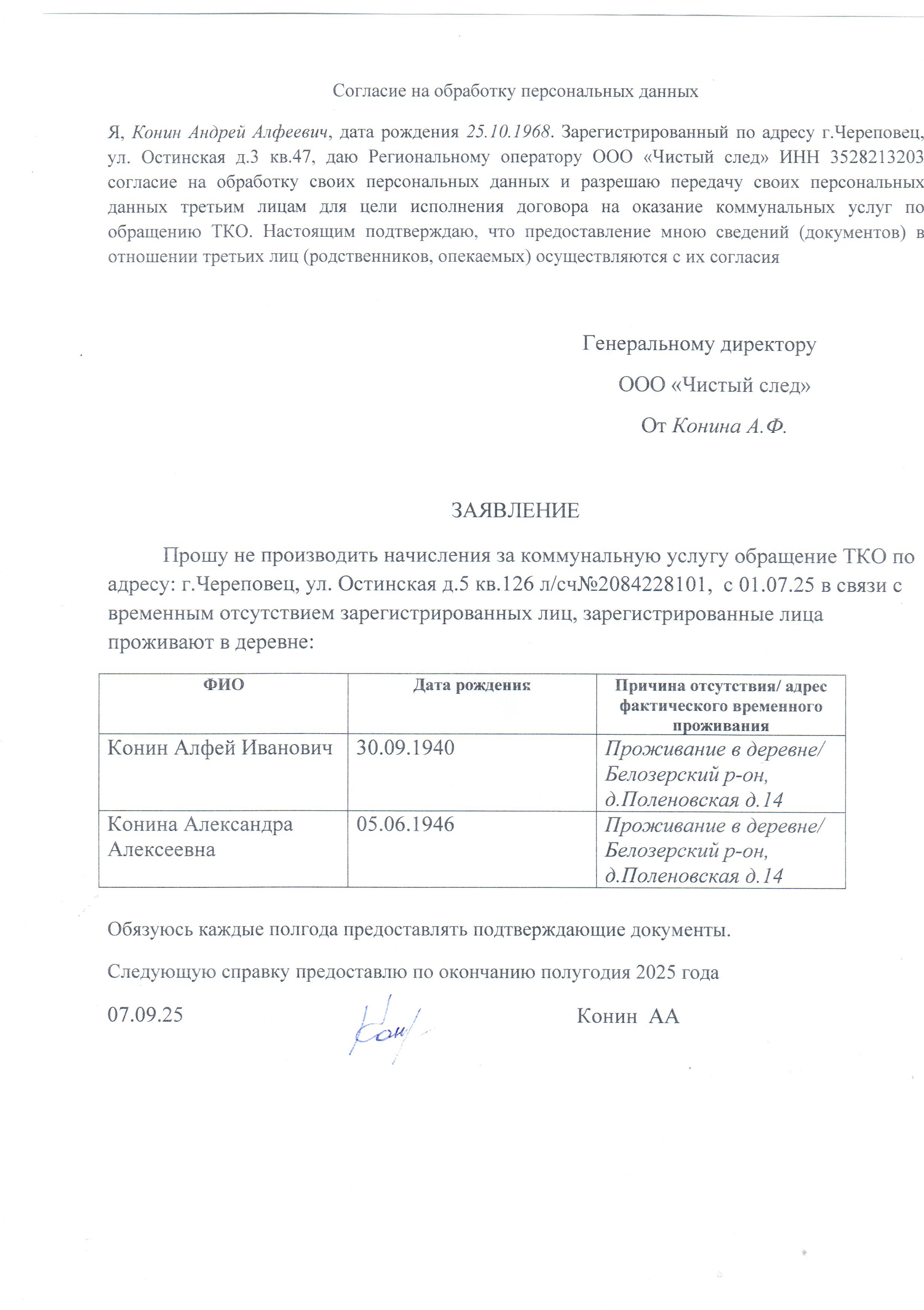 Согласие на обработку персональных данных

Я, Конин Андрей Алфеевич, дата рождения 25.10.1968. Зарегистрированный по адресу г.Череповец, ул. Остинская д.3 кв.47, даю Региональному оператору ООО «Чистый след» ИНН 3528213203 согласие на обработку своих персональных данных и разрешаю передачу своих персональных данных третьим лицам для цели исполнения договора на оказание коммунальных услуг по обращению ТКО. Настоящим подтверждаю, что предоставление мною сведений (документов) в отношении третьих лиц (родственников, опекаемых) осуществляются с их согласия

Генеральному директору

ООО «Чистый след»

От Конина А.Ф.

ЗАЯВЛЕНИЕ

Прошу не производить начисления за коммунальную услугу обращение ТКО по адресу: г.Череповец, ул. Остинская д.5 кв.126 л/сч№2084228101, с 01.07.25 в связи с временным отсутствием зарегистрированных лиц, зарегистрированные лица проживают в деревне:

| ФИО | Дата рождения | Причина отсутствия/ адрес фактического временного проживания |
|---|---|---|
| Конин Алфей Иванович | 30.09.1940 | Проживание в деревне/ Белозерский р-он, д.Поленовская д.14 |
| Конина Александра Алексеевна | 05.06.1946 | Проживание в деревне/ Белозерский р-он, д.Поленовская д.14 |

Обязуюсь каждые полгода предоставлять подтверждающие документы.

Следующую справку предоставлю по окончанию полугодия 2025 года

07.09.25 Кон Конин АА